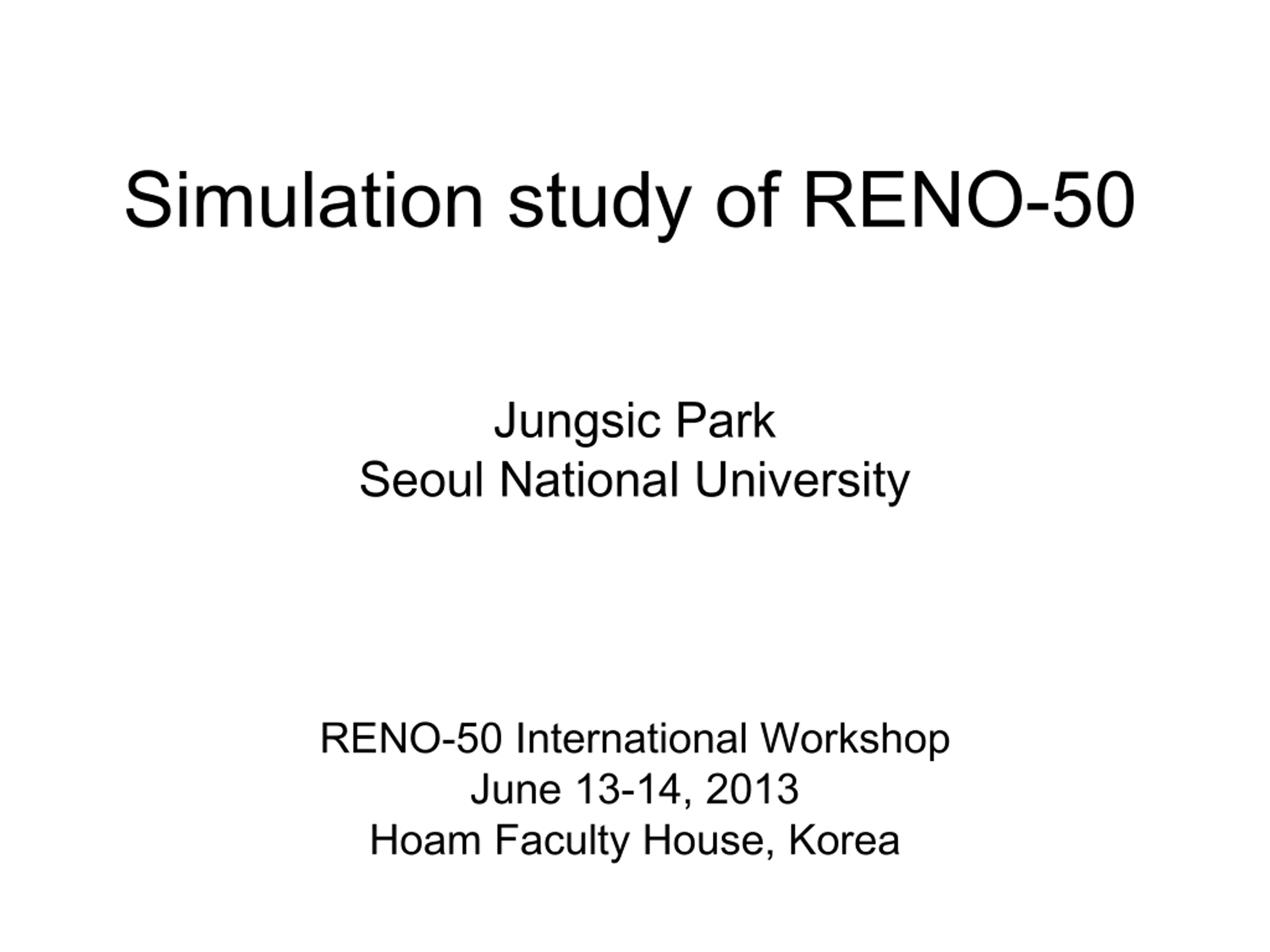 Simulation study of RENO-50

Jungsic Park
Seoul National University

RENO-50 International Workshop
June 13-14, 2013
Hoam Faculty House, Korea